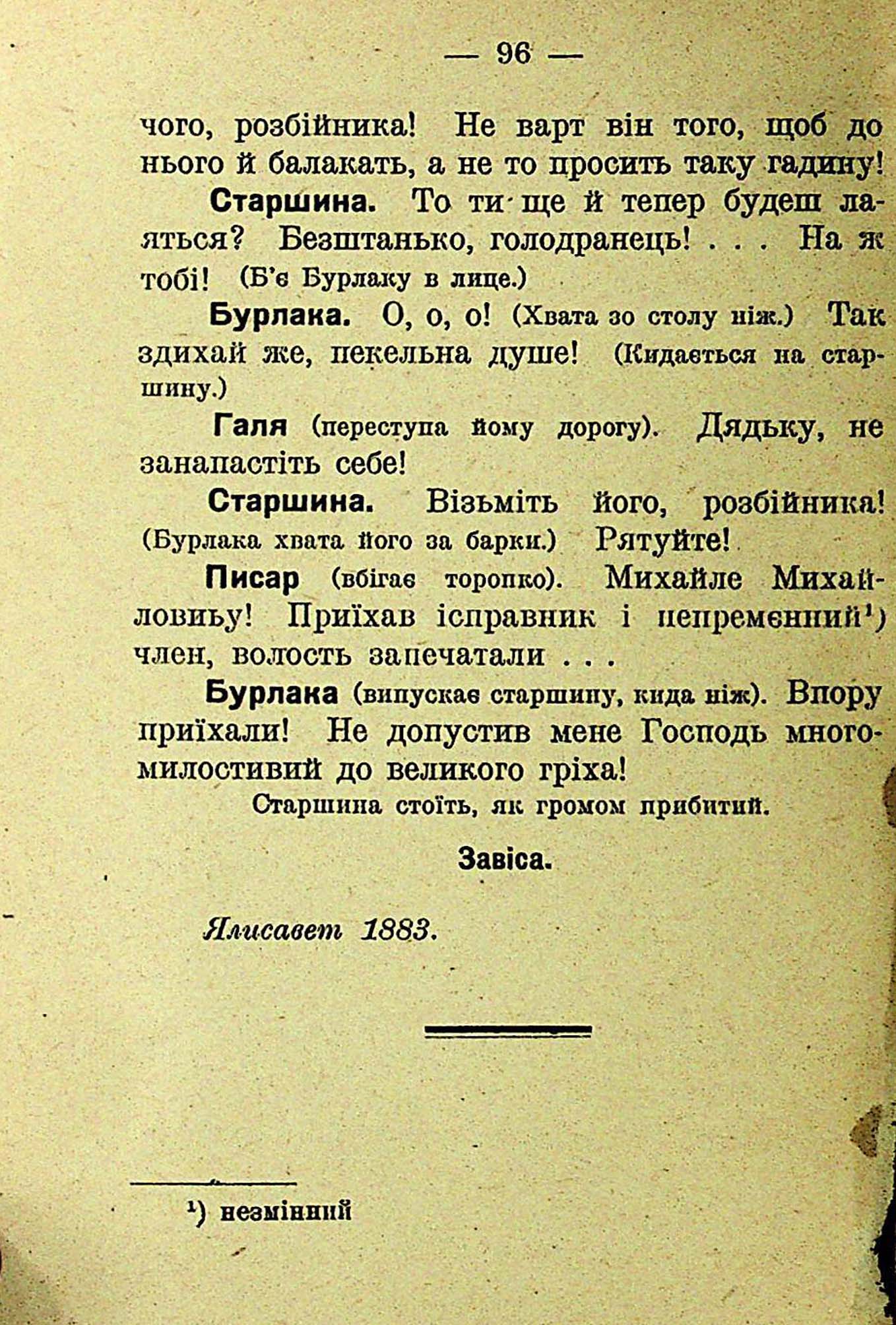 — 96 —

чого, розбійника! Не варт він того, щоб до нього й балакать, а не то просить таку гадину!

Старшина. То ти ще й тепер будеш лаяться? Безштанько, голодранець! . . . На ж тобі! (Б'є Бурлаку в лице.)

Бурлака. О, о, о! (Хвата зо столу ніж.) Так здихай же, пекельна душе! (Кидається на старшину.)

Галя (переступа йому дорогу). Дядьку, не занапастіть себе!

Старшина. Візьміть його, розбійника! (Бурлака хвата його за барки.) Рятуйте!

Писар (вбігає торопко). Михайле Михайловиьу! Приїхав ісправник і непремєнний¹) член, волость запечатали . . .

Бурлака (випускає старшину, кида ніж). Впору приїхали! Не допустив мене Господь многомилостивий до великого гріха!

Старшина стоїть, як громом прибитий.

Завіса.

Ялисавет 1883.

¹) незмінний